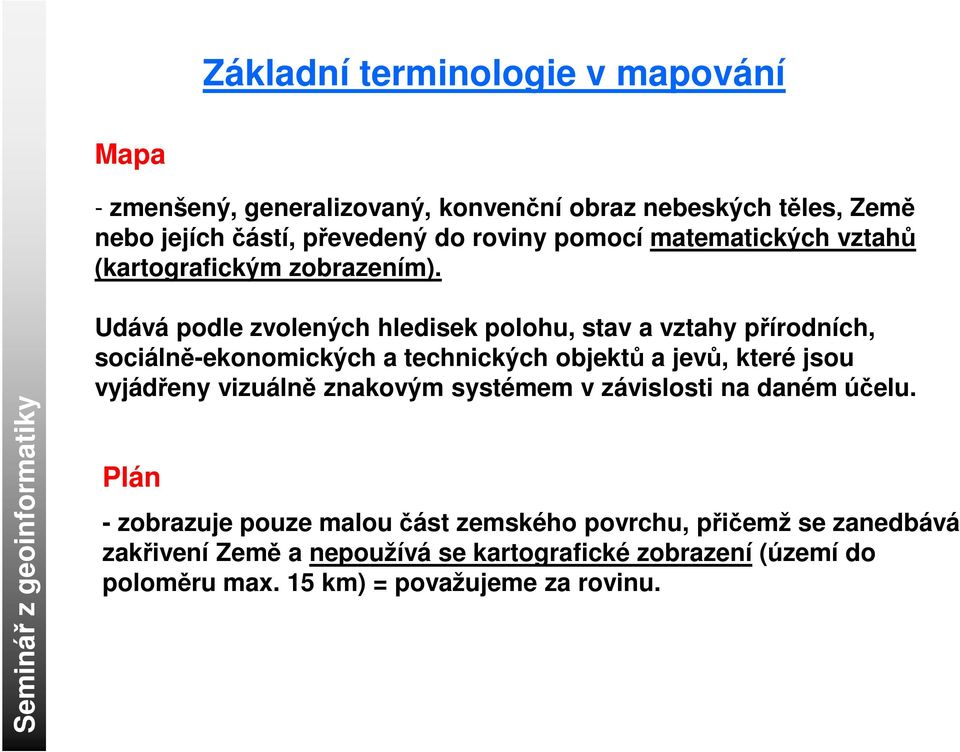 Seminář z geoinformatiky

Základní terminologie v mapování

Mapa

- zmenšený, generalizovaný, konvenční obraz nebeských těles, Země nebo jejích částí, převedený do roviny pomocí matematických vztahů (kartografickým zobrazením).

Udává podle zvolených hledisek polohu, stav a vztahy přírodních, sociálně-ekonomických a technických objektů a jevů, které jsou vyjádřeny vizuálně znakovým systémem v závislosti na daném účelu.

Plán

- zobrazuje pouze malou část zemského povrchu, přičemž se zanedbává zakřivení Země a nepoužívá se kartografické zobrazení (území do poloměru max. 15 km) = považujeme za rovinu.